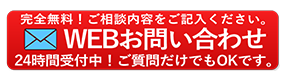 完全無料！ご相談内容をご記入ください。
WEBお問い合わせ
24時間受付中！ご質問だけでもOKです。